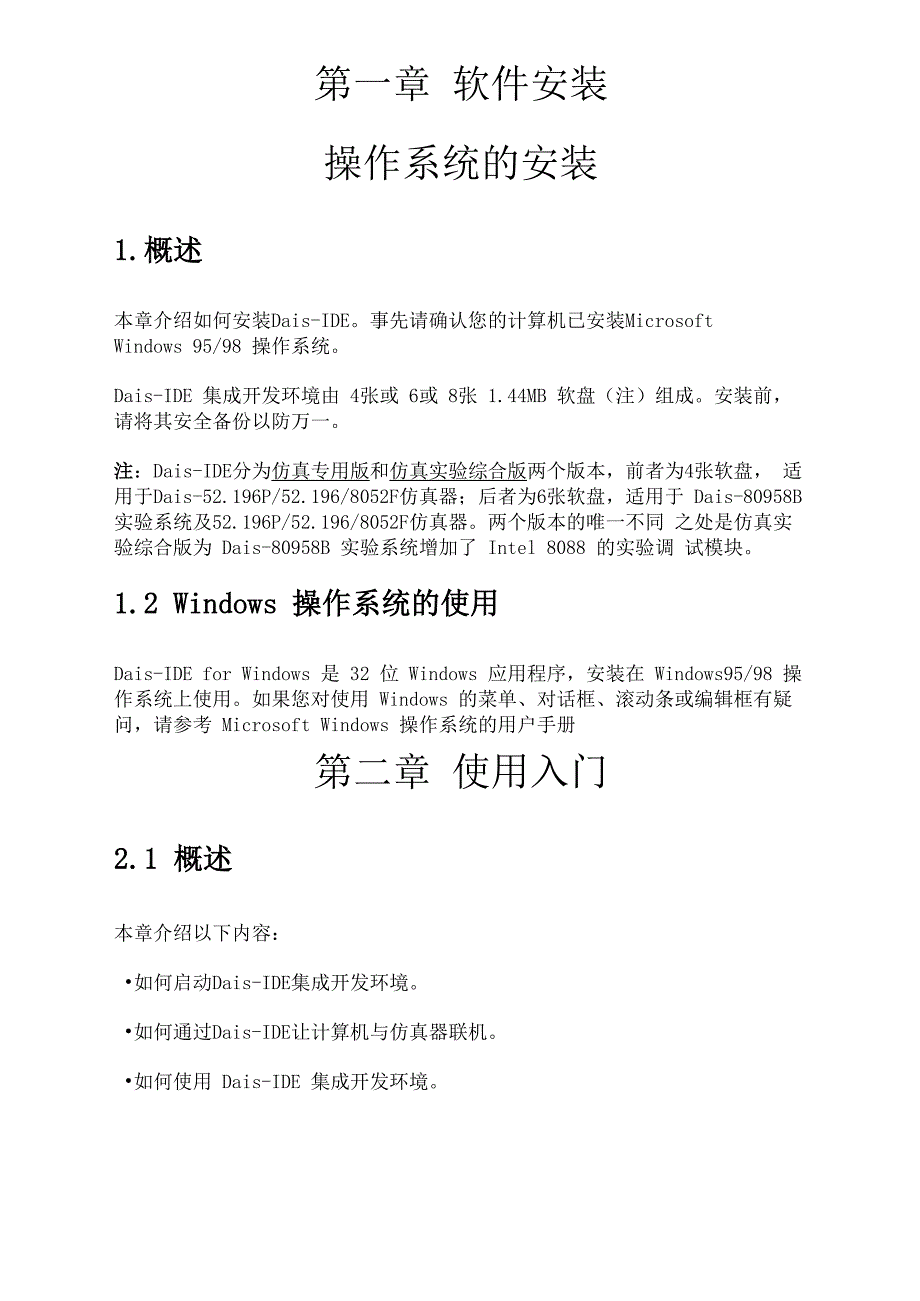 第一章 软件安装

操作系统的安装

1.概述

本章介绍如何安装Dais-IDE。事先请确认您的计算机已安装Microsoft Windows 95/98 操作系统。

Dais-IDE 集成开发环境由 4张或 6或 8张 1.44MB 软盘（注）组成。安装前，请将其安全备份以防万一。

注：Dais-IDE分为仿真专用版和仿真实验综合版两个版本，前者为4张软盘， 适用于Dais-52.196P/52.196/8052F仿真器；后者为6张软盘，适用于 Dais-80958B 实验系统及52.196P/52.196/8052F仿真器。两个版本的唯一不同 之处是仿真实验综合版为 Dais-80958B 实验系统增加了 Intel 8088 的实验调 试模块。

1.2 Windows 操作系统的使用

Dais-IDE for Windows 是 32 位 Windows 应用程序，安装在 Windows95/98 操作系统上使用。如果您对使用 Windows 的菜单、对话框、滚动条或编辑框有疑问，请参考 Microsoft Windows 操作系统的用户手册

第二章 使用入门

2.1 概述

本章介绍以下内容：

•如何启动Dais-IDE集成开发环境。

•如何通过Dais-IDE让计算机与仿真器联机。

•如何使用 Dais-IDE 集成开发环境。